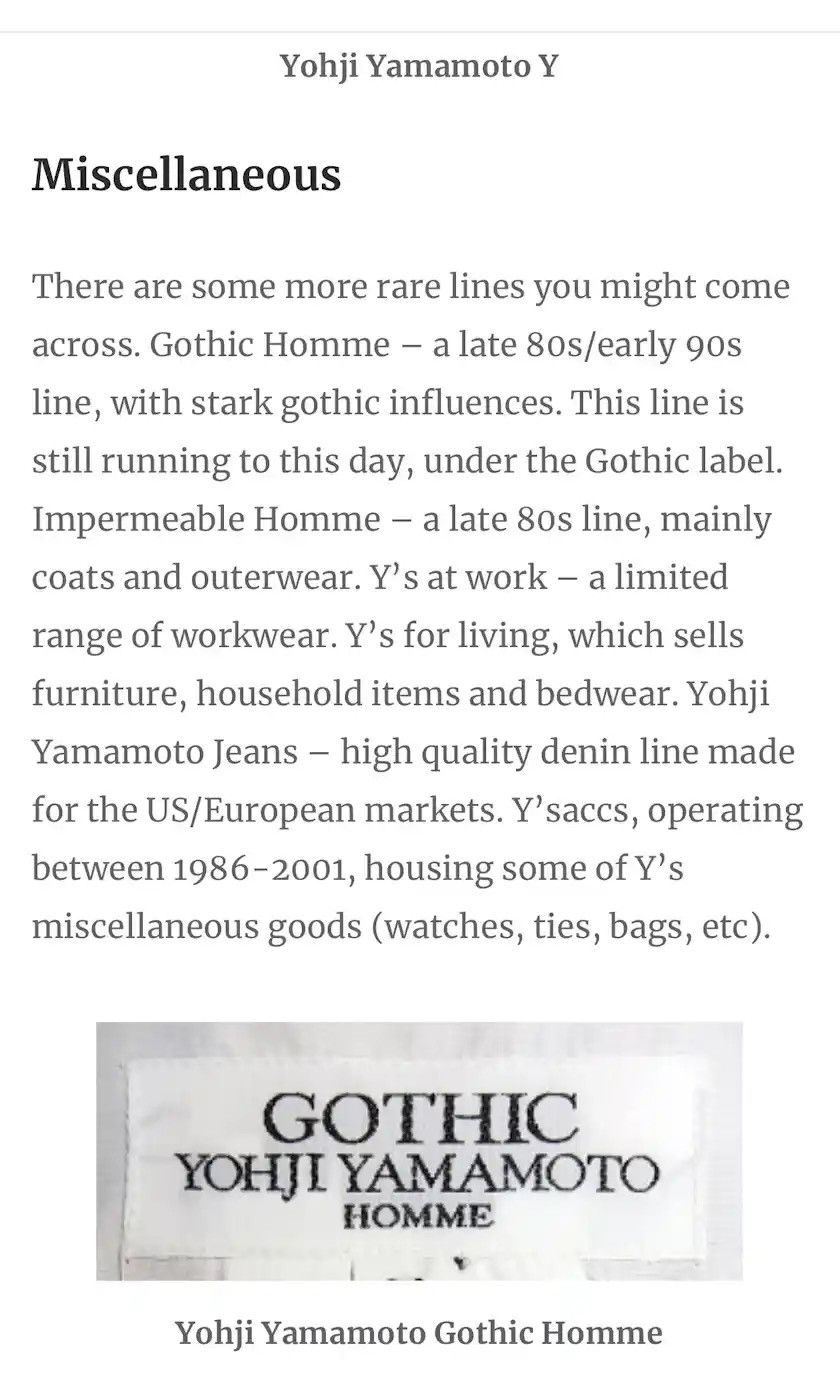 Yohji Yamamoto Y

Miscellaneous

There are some more rare lines you might come across. Gothic Homme – a late 80s/early 90s line, with stark gothic influences. This line is still running to this day, under the Gothic label. Impermeable Homme – a late 80s line, mainly coats and outerwear. Y's at work – a limited range of workwear. Y's for living, which sells furniture, household items and bedwear. Yohji Yamamoto Jeans – high quality denin line made for the US/European markets. Y'saccs, operating between 1986-2001, housing some of Y's miscellaneous goods (watches, ties, bags, etc).

GOTHIC
YOHJI YAMAMOTO
HOMME

Yohji Yamamoto Gothic Homme